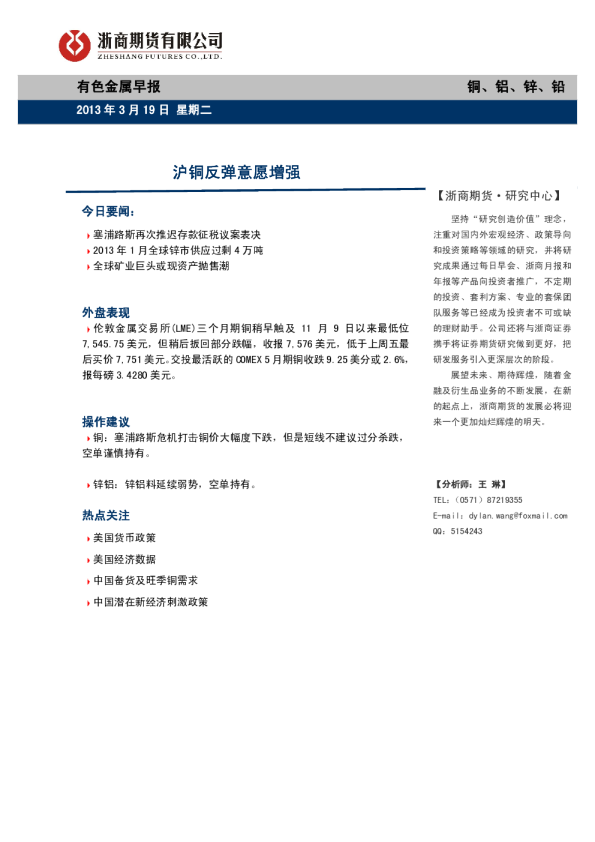 浙商期货有限公司
ZHESHANG FUTURES CO.,LTD.

有色金属早报

铜、铝、锌、铅

2013 年 3 月 19 日 星期二

沪铜反弹意愿增强

今日要闻：

塞浦路斯再次推迟存款征税议案表决

2013 年 1 月全球锌市供应过剩 4 万吨

全球矿业巨头或现资产抛售潮

外盘表现

伦敦金属交易所(LME)三个月期铜稍早触及 11 月 9 日以来最低位 7,545.75 美元，但稍后扳回部分跌幅，收报 7,576 美元，低于上周五最后买价 7,751 美元。交投最活跃的 COMEX 5 月期铜收跌 9.25 美分或 2.6%，报每磅 3.4280 美元。

操作建议

铜：塞浦路斯危机打击铜价大幅度下跌，但是短线不建议过分杀跌，空单谨慎持有。

锌铝：锌铝料延续弱势，空单持有。

热点关注

美国货币政策

美国经济数据

中国备货及旺季铜需求

中国潜在新经济刺激政策

【浙商期货·研究中心】

坚持“研究创造价值”理念，注重对国内外宏观经济、政策导向和投资策略等领域的研究，并将研究成果通过每日早会、浙商月报和年报等产品向投资者推广，不定期的投资、套利方案、专业的套保团队服务等已经成为投资者不可或缺的理财助手。公司还将与浙商证券携手将证券期货研究做到更好，把研发服务引入更深层次的阶段。

展望未来、期待辉煌，随着金融及衍生品业务的不断发展，在新的起点上，浙商期货的发展必将迎来一个更加灿烂辉煌的明天。

【分析师：王 琳】

TEL：（0571）87219355

E-mail：dylan.wang@foxmail.com

QQ：5154243